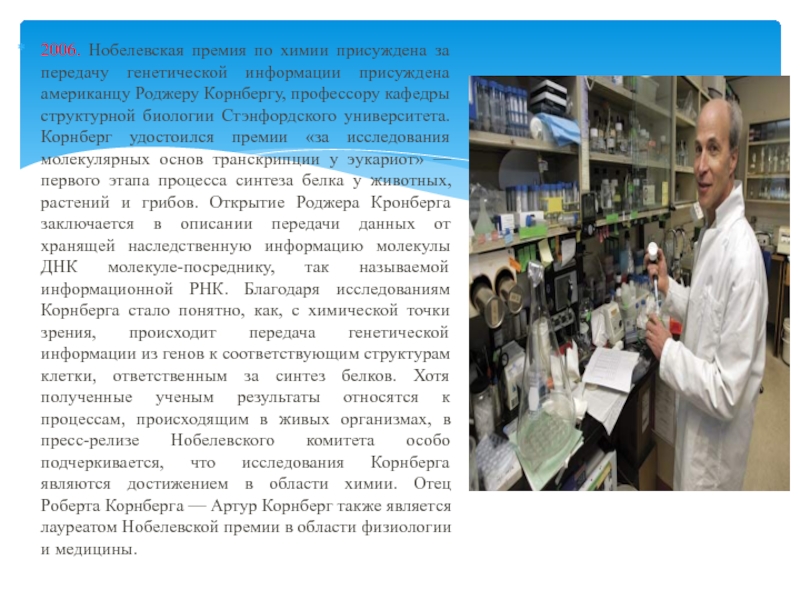 2006. Нобелевская премия по химии присуждена за передачу генетической информации присуждена американцу Роджеру Корнбергу, профессору кафедры структурной биологии Стэнфордского университета. Корнберг удостоился премии «за исследования молекулярных основ транскрипции у эукариот» — первого этапа процесса синтеза белка у животных, растений и грибов. Открытие Роджера Кронберга заключается в описании передачи данных от хранящей наследственную информацию молекулы ДНК молекуле-посреднику, так называемой информационной РНК. Благодаря исследованиям Корнберга стало понятно, как, с химической точки зрения, происходит передача генетической информации из генов к соответствующим структурам клетки, ответственным за синтез белков. Хотя полученные ученым результаты относятся к процессам, происходящим в живых организмах, в пресс-релизе Нобелевского комитета особо подчеркивается, что исследования Корнберга являются достижением в области химии. Отец Роберта Корнберга — Артур Корнберг также является лауреатом Нобелевской премии в области физиологии и медицины.